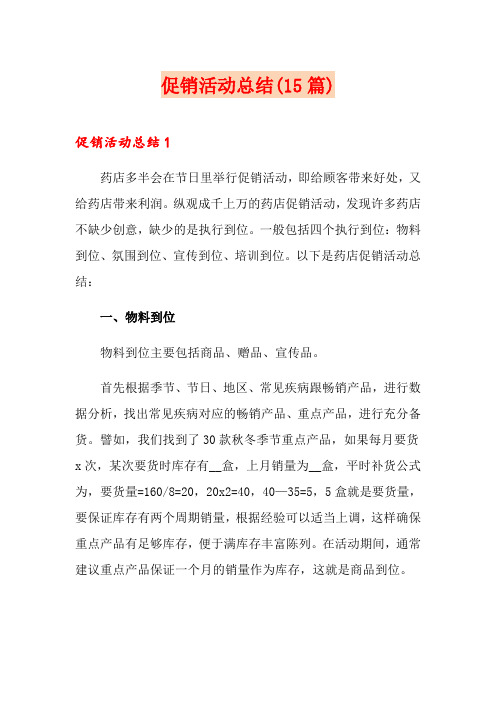 促销活动总结(15篇)

促销活动总结1

药店多半会在节日里举行促销活动，即给顾客带来好处，又给药店带来利润。纵观成千上万的药店促销活动，发现许多药店不缺少创意，缺少的是执行到位。一般包括四个执行到位：物料到位、氛围到位、宣传到位、培训到位。以下是药店促销活动总结：

一、物料到位

物料到位主要包括商品、赠品、宣传品。

首先根据季节、节日、地区、常见疾病跟畅销产品，进行数据分析，找出常见疾病对应的畅销产品、重点产品，进行充分备货。譬如，我们找到了30款秋冬季节重点产品，如果每月要货x次，某次要货时库存有__盒，上月销量为__盒，平时补货公式为，要货量=160/8=20，20x2=40，40—35=5，5盒就是要货量，要保证库存有两个周期销量，根据经验可以适当上调，这样确保重点产品有足够库存，便于满库存丰富陈列。在活动期间，通常建议重点产品保证一个月的销量作为库存，这就是商品到位。